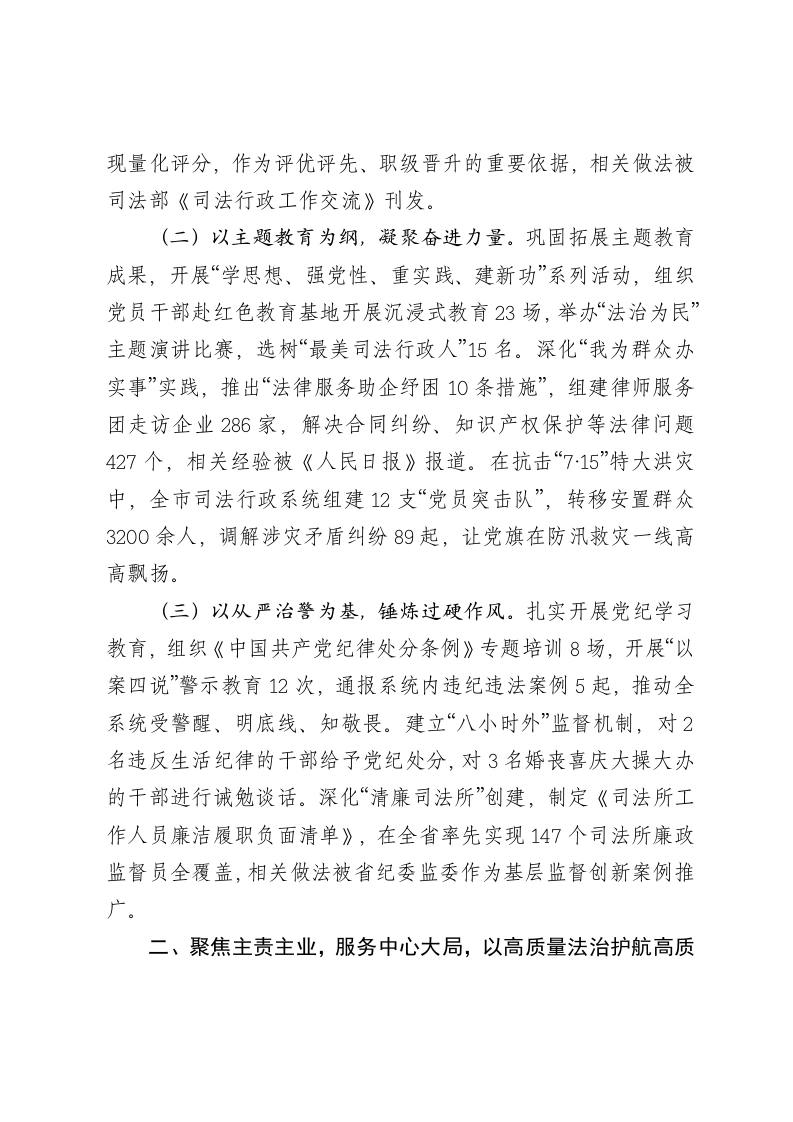 现量化评分，作为评优评先、职级晋升的重要依据，相关做法被司法部《司法行政工作交流》刊发。

（二）以主题教育为纲，凝聚奋进力量。巩固拓展主题教育成果，开展“学思想、强党性、重实践、建新功”系列活动，组织党员干部赴红色教育基地开展沉浸式教育23场，举办“法治为民”主题演讲比赛，选树“最美司法行政人”15名。深化“我为群众办实事”实践，推出“法律服务助企纾困10条措施”，组建律师服务团走访企业286家，解决合同纠纷、知识产权保护等法律问题427个，相关经验被《人民日报》报道。在抗击“7·15”特大洪灾中，全市司法行政系统组建12支“党员突击队”，转移安置群众3200余人，调解涉灾矛盾纠纷89起，让党旗在防汛救灾一线高高飘扬。

（三）以从严治警为基，锤炼过硬作风。扎实开展党纪学习教育，组织《中国共产党纪律处分条例》专题培训8场，开展“以案四说”警示教育12次，通报系统内违纪违法案例5起，推动全系统受警醒、明底线、知敬畏。建立“八小时外”监督机制，对2名违反生活纪律的干部给予党纪处分，对3名婚丧喜庆大操大办的干部进行诫勉谈话。深化“清廉司法所”创建，制定《司法所工作人员廉洁履职负面清单》，在全省率先实现147个司法所廉政监督员全覆盖，相关做法被省纪委监委作为基层监督创新案例推广。

二、聚焦主责主业，服务中心大局，以高质量法治护航高质